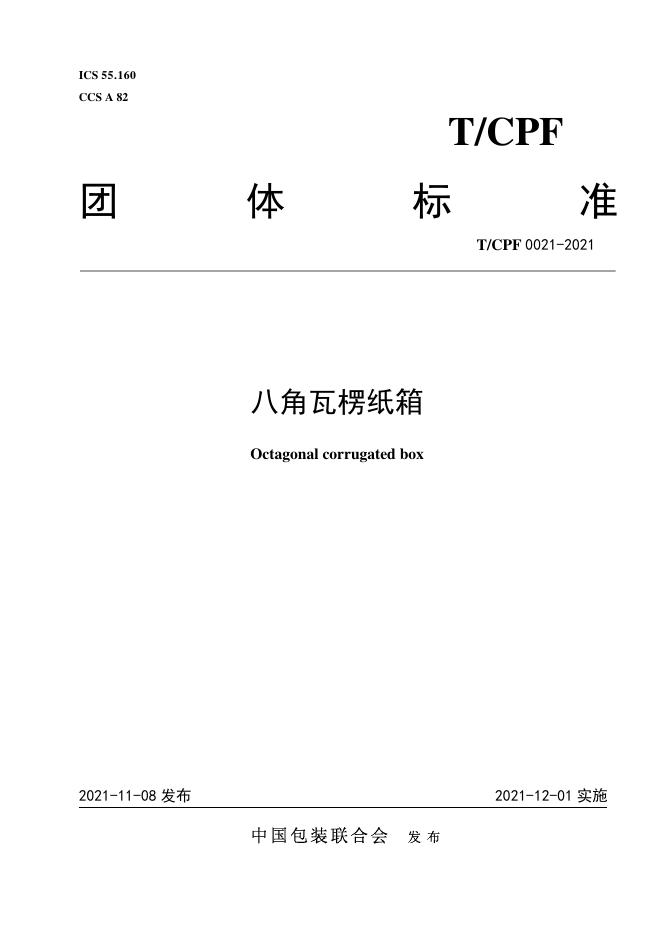 ICS 55.160
CCS A 82

T/CPF

团 体 标 准

T/CPF 0021-2021

八角瓦楞纸箱

Octagonal corrugated box

2021-11-08 发布

2021-12-01 实施

中国包装联合会 发布